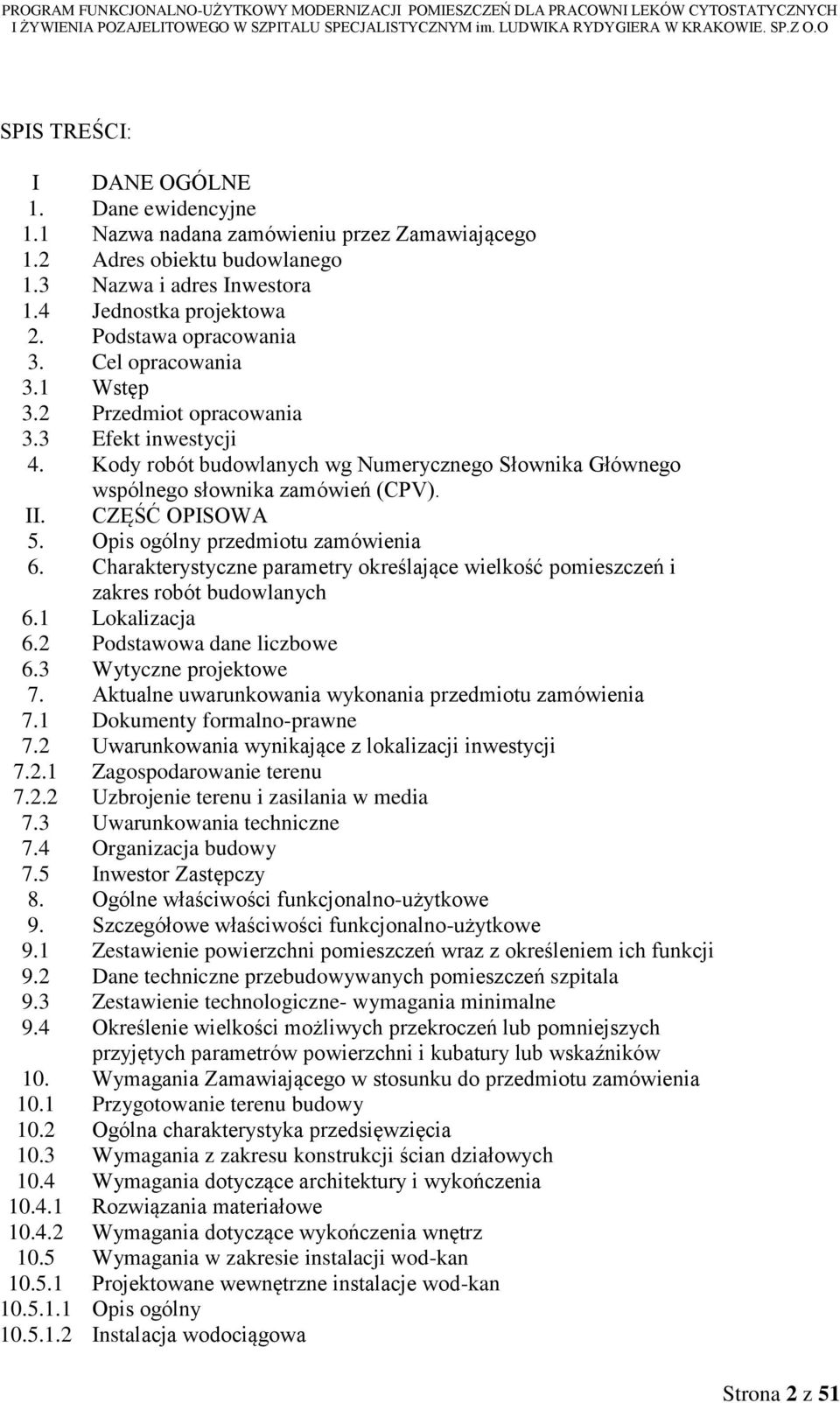 PROGRAM FUNKCJONALNO-UŻYTKOWY MODERNIZACJI POMIESZCZEŃ DLA PRACOWNI LEKÓW CYTOSTATYCZNYCH I ŻYWIENIA POZAJELITOWEGO W SZPITALU SPECJALISTYCZNYM im. LUDWIKA RYDYGIERA W KRAKOWIE. SP.Z O.O

SPIS TREŚCI:

I DANE OGÓLNE
1. Dane ewidencyjne
1.1 Nazwa nadana zamówieniu przez Zamawiającego
1.2 Adres obiektu budowlanego
1.3 Nazwa i adres Inwestora
1.4 Jednostka projektowa
2. Podstawa opracowania
3. Cel opracowania
3.1 Wstęp
3.2 Przedmiot opracowania
3.3 Efekt inwestycji
4. Kody robót budowlanych wg Numerycznego Słownika Głównego wspólnego słownika zamówień (CPV).
II. CZĘŚĆ OPISOWA
5. Opis ogólny przedmiotu zamówienia
6. Charakterystyczne parametry określające wielkość pomieszczeń i zakres robót budowlanych
6.1 Lokalizacja
6.2 Podstawowa dane liczbowe
6.3 Wytyczne projektowe
7. Aktualne uwarunkowania wykonania przedmiotu zamówienia
7.1 Dokumenty formalno-prawne
7.2 Uwarunkowania wynikające z lokalizacji inwestycji
7.2.1 Zagospodarowanie terenu
7.2.2 Uzbrojenie terenu i zasilania w media
7.3 Uwarunkowania techniczne
7.4 Organizacja budowy
7.5 Inwestor Zastępczy
8. Ogólne właściwości funkcjonalno-użytkowe
9. Szczegółowe właściwości funkcjonalno-użytkowe
9.1 Zestawienie powierzchni pomieszczeń wraz z określeniem ich funkcji
9.2 Dane techniczne przebudowywanych pomieszczeń szpitala
9.3 Zestawienie technologiczne- wymagania minimalne
9.4 Określenie wielkości możliwych przekroczeń lub pomniejszych przyjętych parametrów powierzchni i kubatury lub wskaźników
10. Wymagania Zamawiającego w stosunku do przedmiotu zamówienia
10.1 Przygotowanie terenu budowy
10.2 Ogólna charakterystyka przedsięwzięcia
10.3 Wymagania z zakresu konstrukcji ścian działowych
10.4 Wymagania dotyczące architektury i wykończenia
10.4.1 Rozwiązania materiałowe
10.4.2 Wymagania dotyczące wykończenia wnętrz
10.5 Wymagania w zakresie instalacji wod-kan
10.5.1 Projektowane wewnętrzne instalacje wod-kan
10.5.1.1 Opis ogólny
10.5.1.2 Instalacja wodociągowa

Strona 2 z 51